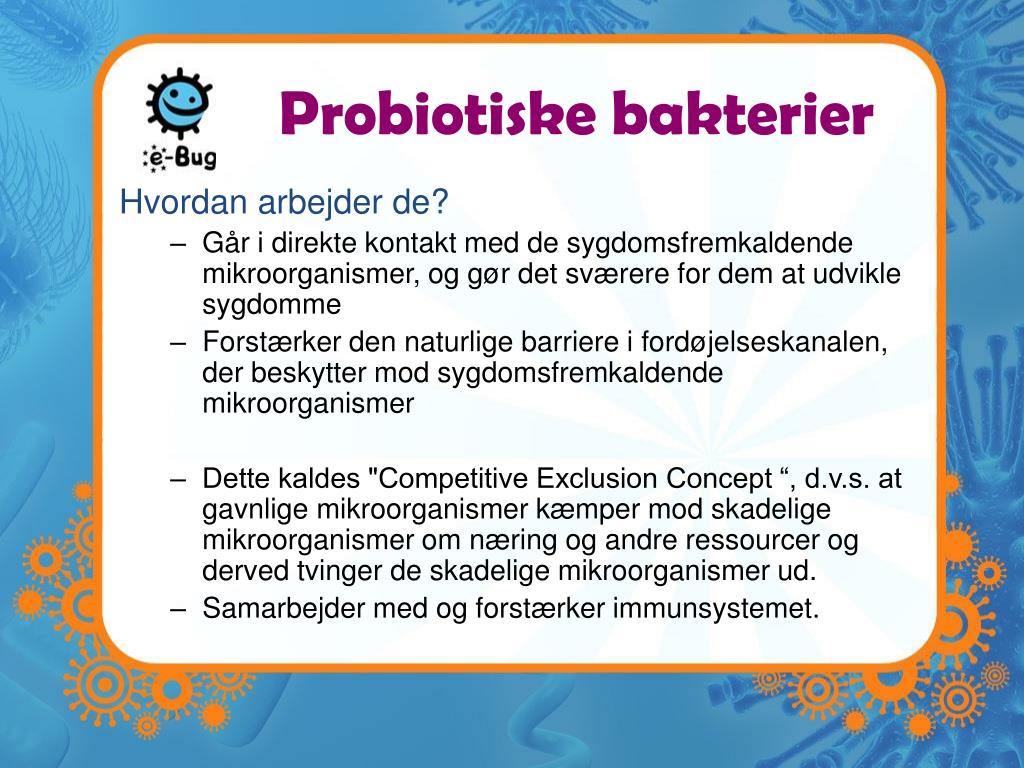 e-Bug

Probiotiske bakterier

Hvordan arbejder de?

– Går i direkte kontakt med de sygdomsfremkaldende mikroorganismer, og gør det sværere for dem at udvikle sygdomme

– Forstærker den naturlige barriere i fordøjelseskanalen, der beskytter mod sygdomsfremkaldende mikroorganismer

– Dette kaldes "Competitive Exclusion Concept “, d.v.s. at gavnlige mikroorganismer kæmper mod skadelige mikroorganismer om næring og andre ressourcer og derved tvinger de skadelige mikroorganismer ud.

– Samarbejder med og forstærker immunsystemet.